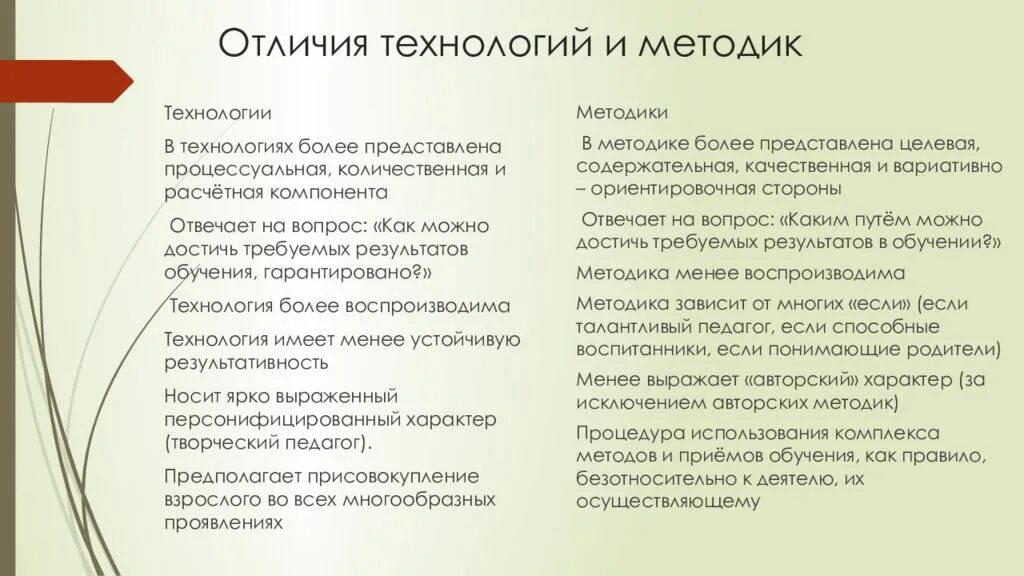 Отличия технологий и методик

Технологии

В технологиях более представлена процессуальная, количественная и расчётная компонента

Отвечает на вопрос: «Как можно достичь требуемых результатов обучения, гарантировано?»

Технология более воспроизводима

Технология имеет менее устойчивую результативность

Носит ярко выраженный персонифицированный характер (творческий педагог).

Предполагает присовокупление взрослого во всех многообразных проявлениях

Методики

В методике более представлена целевая, содержательная, качественная и вариативно – ориентировочная стороны

Отвечает на вопрос: «Каким путём можно достичь требуемых результатов в обучении?»

Методика менее воспроизводима

Методика зависит от многих «если» (если талантливый педагог, если способные воспитанники, если понимающие родители)

Менее выражает «авторский» характер (за исключением авторских методик)

Процедура использования комплекса методов и приёмов обучения, как правило, безотносительно к деятелю, их осуществляющему